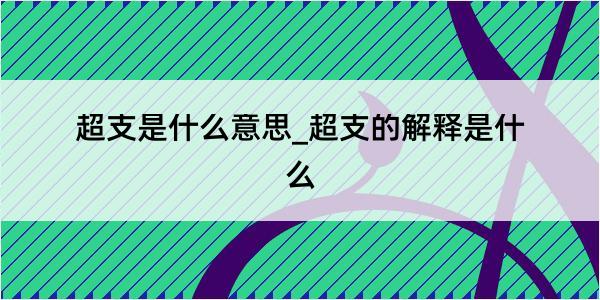 超支是什么意思_超支的解释是什么